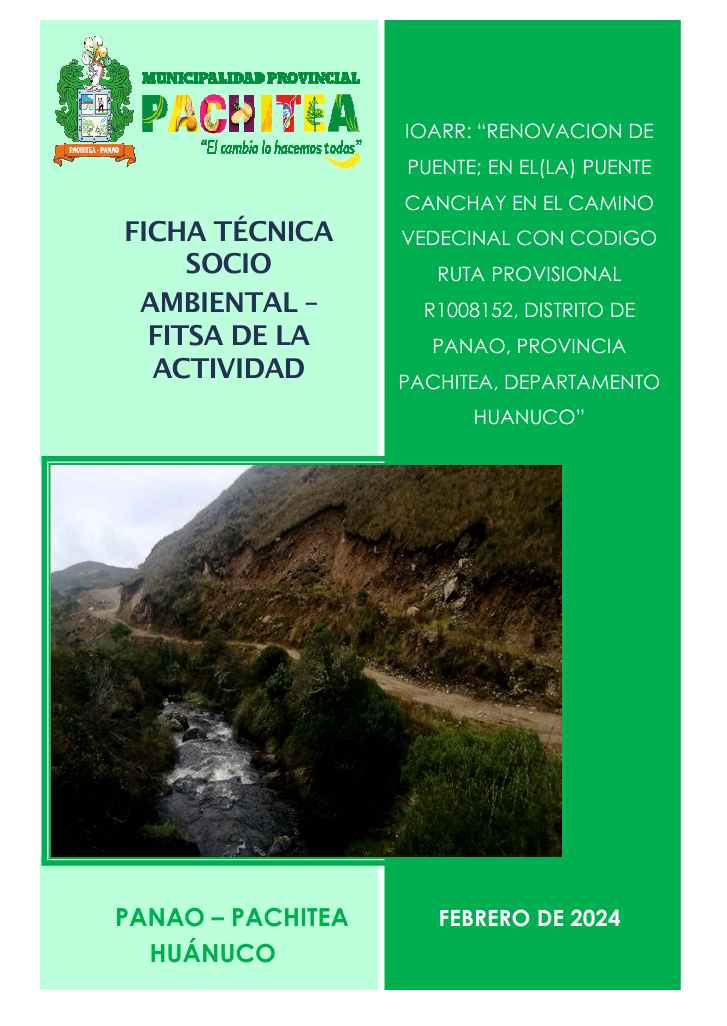 MUNICIPALIDAD PROVINCIAL
PACHITEA
"El cambio lo hacemos todos"
PACHITEA - PANAO

FICHA TÉCNICA SOCIO AMBIENTAL - FITSA DE LA ACTIVIDAD

IOARR: "RENOVACION DE PUENTE; EN EL(LA) PUENTE CANCHAY EN EL CAMINO VEDECINAL CON CODIGO RUTA PROVISIONAL R1008152, DISTRITO DE PANAO, PROVINCIA PACHITEA, DEPARTAMENTO HUANUCO"

PANAO – PACHITEA
HUÁNUCO

FEBRERO DE 2024